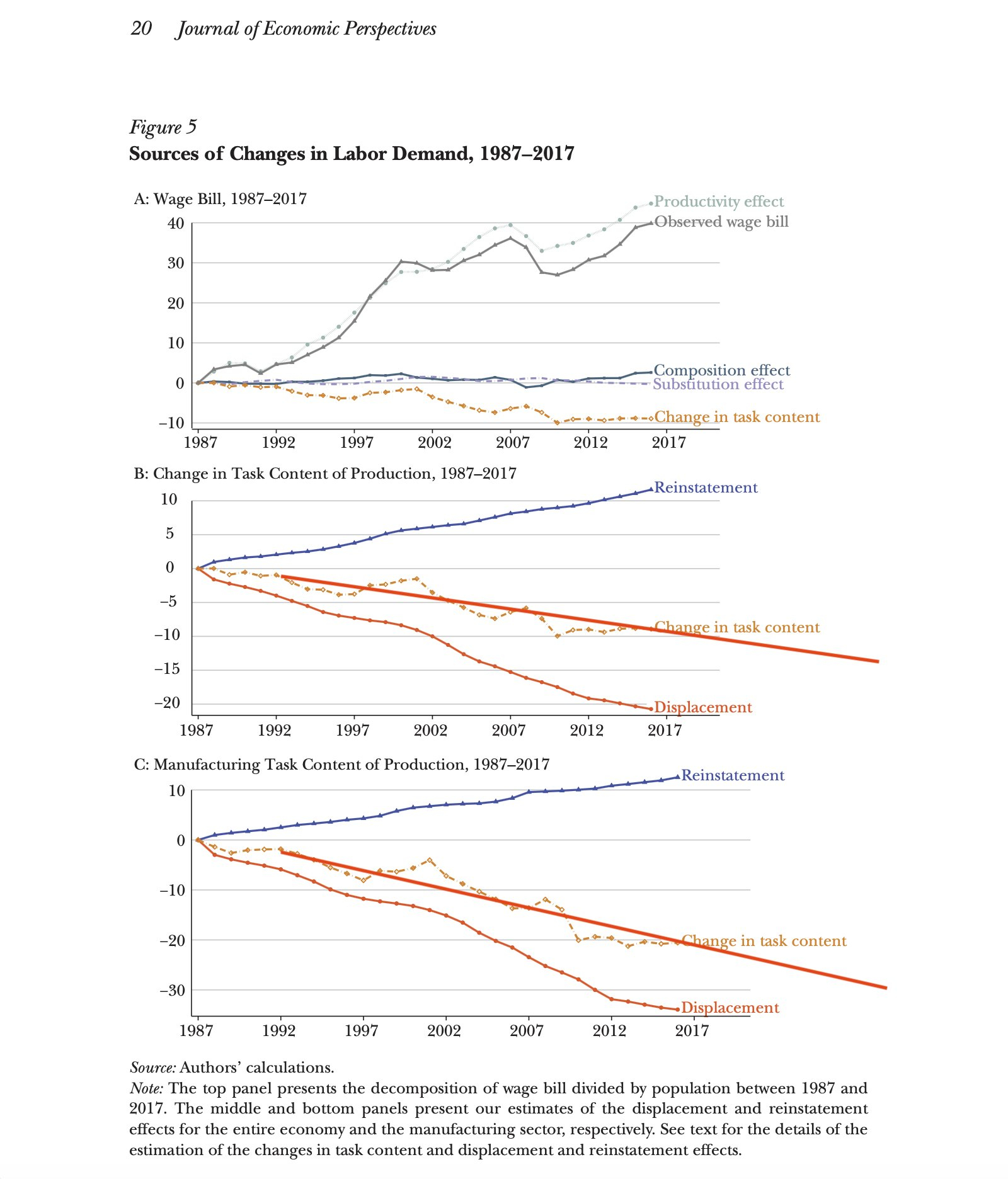 20 Journal of Economic Perspectives

Figure 5
Sources of Changes in Labor Demand, 1987–2017

A: Wage Bill, 1987–2017

40
30
20
10
0
−10

1987 1992 1997 2002 2007 2012 2017

Productivity effect
Observed wage bill
Composition effect
Substitution effect
Change in task content

B: Change in Task Content of Production, 1987–2017

10
5
0
−5
−10
−15
−20

1987 1992 1997 2002 2007 2012 2017

Reinstatement
Change in task content
Displacement

C: Manufacturing Task Content of Production, 1987–2017

10
0
−10
−20
−30

1987 1992 1997 2002 2007 2012 2017

Reinstatement
Change in task content
Displacement

Source: Authors' calculations.
Note: The top panel presents the decomposition of wage bill divided by population between 1987 and 2017. The middle and bottom panels present our estimates of the displacement and reinstatement effects for the entire economy and the manufacturing sector, respectively. See text for the details of the estimation of the changes in task content and displacement and reinstatement effects.